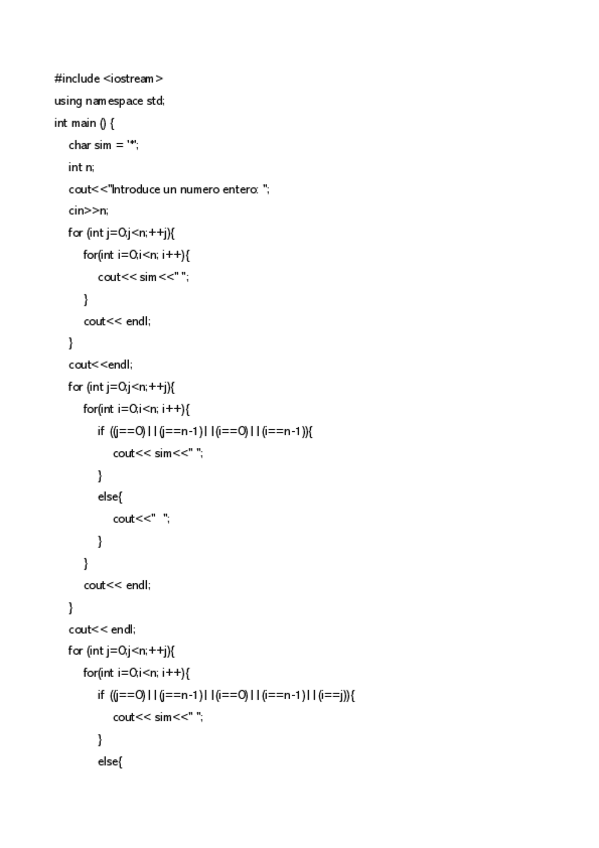 #include <iostream>
using namespace std;
int main () {
    char sim = '*';
    int n;
    cout<<"Introduce un numero entero: ";
    cin>>n;
    for (int j=0;j<n;++j){
        for(int i=0;i<n; i++){
            cout<< sim<<" ";
        }
        cout<< endl;
    }
    cout<<endl;
    for (int j=0;j<n;++j){
        for(int i=0;i<n; i++){
            if ((j==0)||(j==n-1)||(i==0)||(i==n-1)){
                cout<< sim<<" ";
            }
            else{
                cout<<"  ";
            }
        }
        cout<< endl;
    }
    cout<< endl;
    for (int j=0;j<n;++j){
        for(int i=0;i<n; i++){
            if ((j==0)||(j==n-1)||(i==0)||(i==n-1)||(i==j)){
                cout<< sim<<" ";
            }
            else{